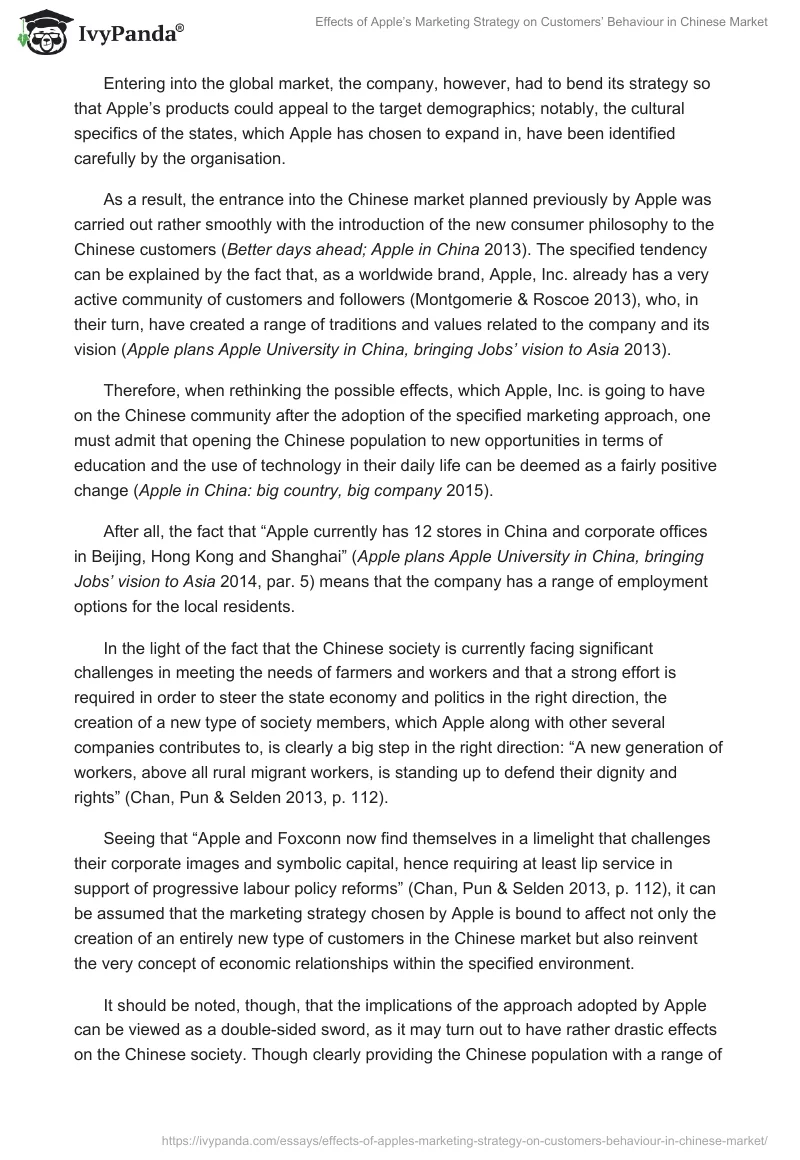 IvyPanda®

Effects of Apple's Marketing Strategy on Customers' Behaviour in Chinese Market

Entering into the global market, the company, however, had to bend its strategy so that Apple's products could appeal to the target demographics; notably, the cultural specifics of the states, which Apple has chosen to expand in, have been identified carefully by the organisation.

As a result, the entrance into the Chinese market planned previously by Apple was carried out rather smoothly with the introduction of the new consumer philosophy to the Chinese customers (Better days ahead; Apple in China 2013). The specified tendency can be explained by the fact that, as a worldwide brand, Apple, Inc. already has a very active community of customers and followers (Montgomerie & Roscoe 2013), who, in their turn, have created a range of traditions and values related to the company and its vision (Apple plans Apple University in China, bringing Jobs' vision to Asia 2013).

Therefore, when rethinking the possible effects, which Apple, Inc. is going to have on the Chinese community after the adoption of the specified marketing approach, one must admit that opening the Chinese population to new opportunities in terms of education and the use of technology in their daily life can be deemed as a fairly positive change (Apple in China: big country, big company 2015).

After all, the fact that "Apple currently has 12 stores in China and corporate offices in Beijing, Hong Kong and Shanghai" (Apple plans Apple University in China, bringing Jobs' vision to Asia 2014, par. 5) means that the company has a range of employment options for the local residents.

In the light of the fact that the Chinese society is currently facing significant challenges in meeting the needs of farmers and workers and that a strong effort is required in order to steer the state economy and politics in the right direction, the creation of a new type of society members, which Apple along with other several companies contributes to, is clearly a big step in the right direction: "A new generation of workers, above all rural migrant workers, is standing up to defend their dignity and rights" (Chan, Pun & Selden 2013, p. 112).

Seeing that "Apple and Foxconn now find themselves in a limelight that challenges their corporate images and symbolic capital, hence requiring at least lip service in support of progressive labour policy reforms" (Chan, Pun & Selden 2013, p. 112), it can be assumed that the marketing strategy chosen by Apple is bound to affect not only the creation of an entirely new type of customers in the Chinese market but also reinvent the very concept of economic relationships within the specified environment.

It should be noted, though, that the implications of the approach adopted by Apple can be viewed as a double-sided sword, as it may turn out to have rather drastic effects on the Chinese society. Though clearly providing the Chinese population with a range of

https://ivypanda.com/essays/effects-of-apples-marketing-strategy-on-customers-behaviour-in-chinese-market/